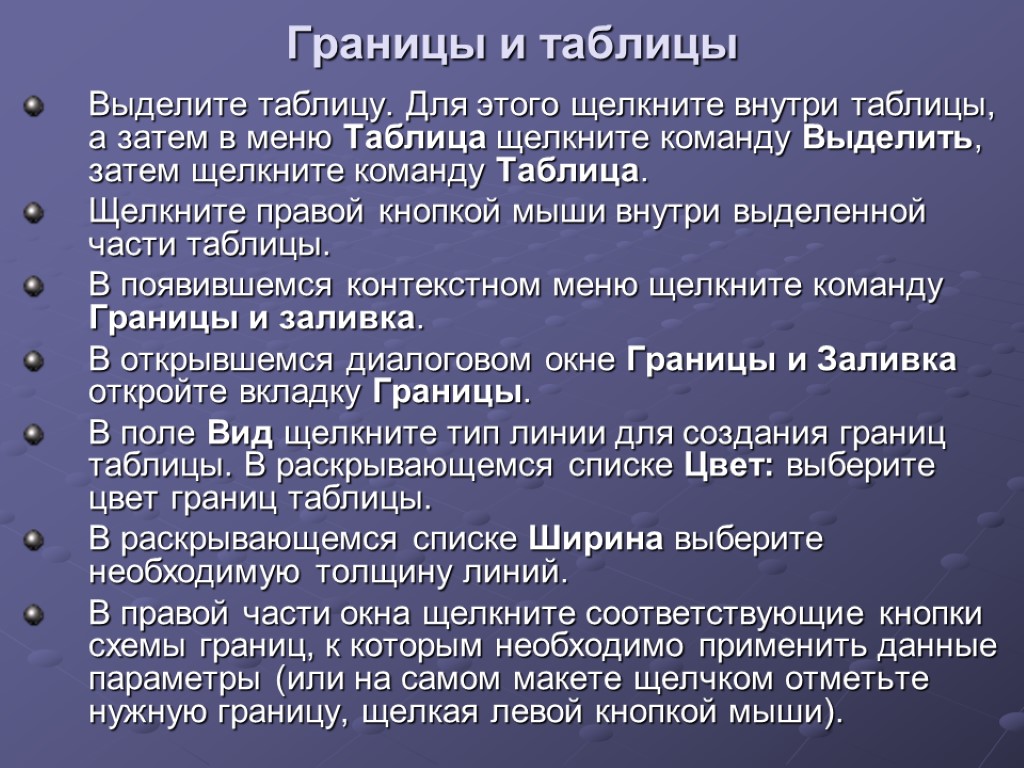 Границы и таблицы

Выделите таблицу. Для этого щелкните внутри таблицы, а затем в меню Таблица щелкните команду Выделить, затем щелкните команду Таблица.

Щелкните правой кнопкой мыши внутри выделенной части таблицы.

В появившемся контекстном меню щелкните команду Границы и заливка.

В открывшемся диалоговом окне Границы и Заливка откройте вкладку Границы.

В поле Вид щелкните тип линии для создания границ таблицы. В раскрывающемся списке Цвет: выберите цвет границ таблицы.

В раскрывающемся списке Ширина выберите необходимую толщину линий.

В правой части окна щелкните соответствующие кнопки схемы границ, к которым необходимо применить данные параметры (или на самом макете щелчком отметьте нужную границу, щелкая левой кнопкой мыши).